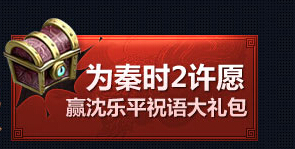 为秦时2许愿
赢沈乐平祝语大礼包